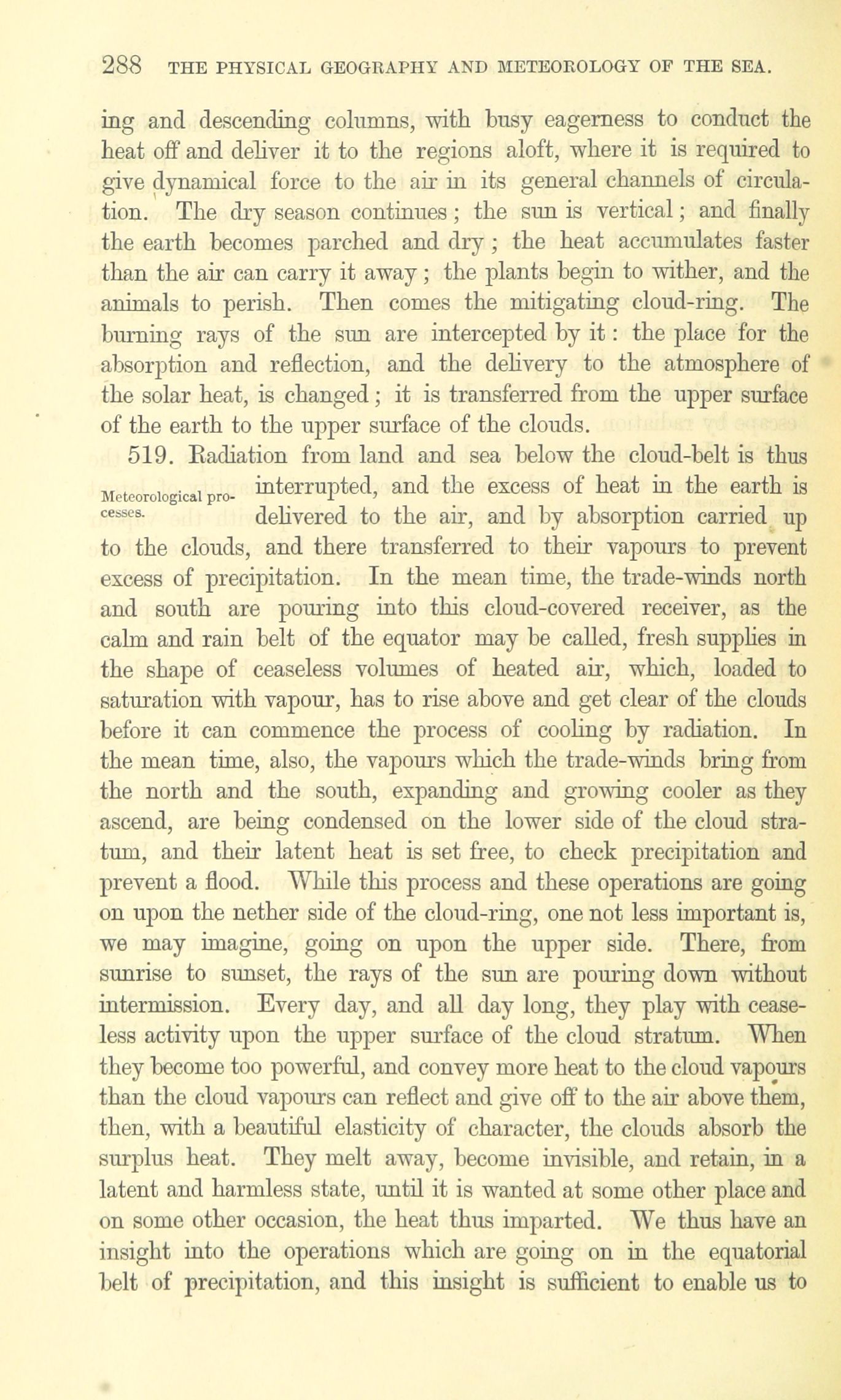 288 THE PHYSICAL GEOGRAPHY AND METEOROLOGY OF THE SEA.

ing and descending columns, with busy eagerness to conduct the heat off and deliver it to the regions aloft, where it is required to give dynamical force to the air in its general channels of circulation. The dry season continues; the sun is vertical; and finally the earth becomes parched and dry; the heat accumulates faster than the air can carry it away; the plants begin to wither, and the animals to perish. Then comes the mitigating cloud-ring. The burning rays of the sun are intercepted by it: the place for the absorption and reflection, and the delivery to the atmosphere of the solar heat, is changed; it is transferred from the upper surface of the earth to the upper surface of the clouds.

519. Radiation from land and sea below the cloud-belt is thus interrupted, and the excess of heat in the earth is delivered to the air, and by absorption carried up to the clouds, and there transferred to their vapours to prevent excess of precipitation. In the mean time, the trade-winds north and south are pouring into this cloud-covered receiver, as the calm and rain belt of the equator may be called, fresh supplies in the shape of ceaseless volumes of heated air, which, loaded to saturation with vapour, has to rise above and get clear of the clouds before it can commence the process of cooling by radiation. In the mean time, also, the vapours which the trade-winds bring from the north and the south, expanding and growing cooler as they ascend, are being condensed on the lower side of the cloud stratum, and their latent heat is set free, to check precipitation and prevent a flood. While this process and these operations are going on upon the nether side of the cloud-ring, one not less important is, we may imagine, going on upon the upper side. There, from sunrise to sunset, the rays of the sun are pouring down without intermission. Every day, and all day long, they play with ceaseless activity upon the upper surface of the cloud stratum. When they become too powerful, and convey more heat to the cloud vapours than the cloud vapours can reflect and give off to the air above them, then, with a beautiful elasticity of character, the clouds absorb the surplus heat. They melt away, become invisible, and retain, in a latent and harmless state, until it is wanted at some other place and on some other occasion, the heat thus imparted. We thus have an insight into the operations which are going on in the equatorial belt of precipitation, and this insight is sufficient to enable us to

Meteorological processes.